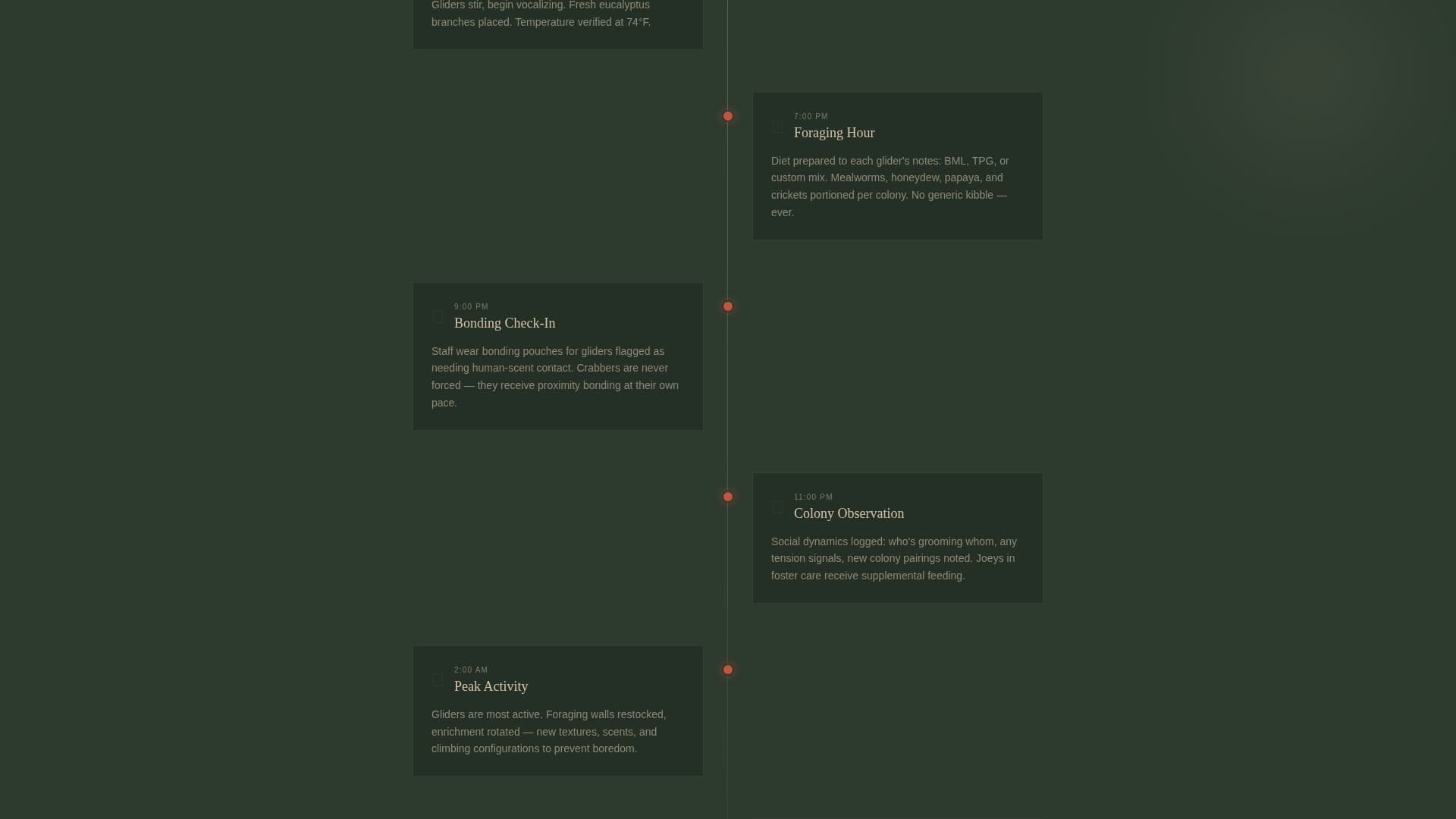 Gliders stir, begin vocalizing. Fresh eucalyptus branches placed. Temperature verified at 74°F.

7:00 PM
Foraging Hour

Diet prepared to each glider's notes: BML, TPG, or custom mix. Mealworms, honeydew, papaya, and crickets portioned per colony. No generic kibble — ever.

9:00 PM
Bonding Check-In

Staff wear bonding pouches for gliders flagged as needing human-scent contact. Crabbers are never forced — they receive proximity bonding at their own pace.

11:00 PM
Colony Observation

Social dynamics logged: who's grooming whom, any tension signals, new colony pairings noted. Joeys in foster care receive supplemental feeding.

2:00 AM
Peak Activity

Gliders are most active. Foraging walls restocked, enrichment rotated — new textures, scents, and climbing configurations to prevent boredom.